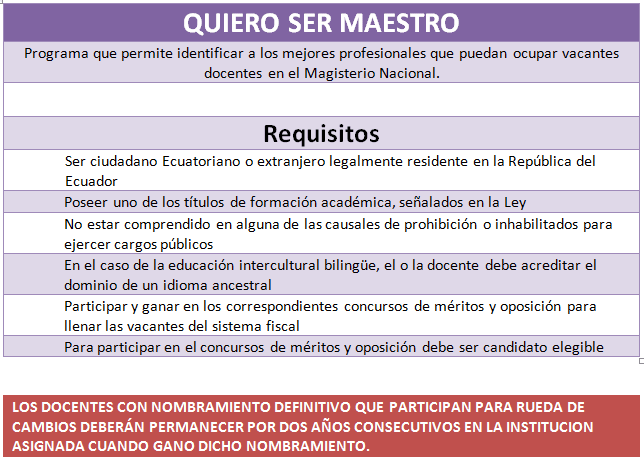 QUIERO SER MAESTRO

Programa que permite identificar a los mejores profesionales que puedan ocupar vacantes docentes en el Magisterio Nacional.

Requisitos

Ser ciudadano Ecuatoriano o extranjero legalmente residente en la República del Ecuador

Poseer uno de los títulos de formación académica, señalados en la Ley

No estar comprendido en alguna de las causales de prohibición o inhabilitados para ejercer cargos públicos

En el caso de la educación intercultural bilingüe, el o la docente debe acreditar el dominio de un idioma ancestral

Participar y ganar en los correspondientes concursos de méritos y oposición para llenar las vacantes del sistema fiscal

Para participar en el concursos de méritos y oposición debe ser candidato elegible

LOS DOCENTES CON NOMBRAMIENTO DEFINITIVO QUE PARTICIPAN PARA RUEDA DE CAMBIOS DEBERÁN PERMANECER POR DOS AÑOS CONSECUTIVOS EN LA INSTITUCION ASIGNADA CUANDO GANO DICHO NOMBRAMIENTO.